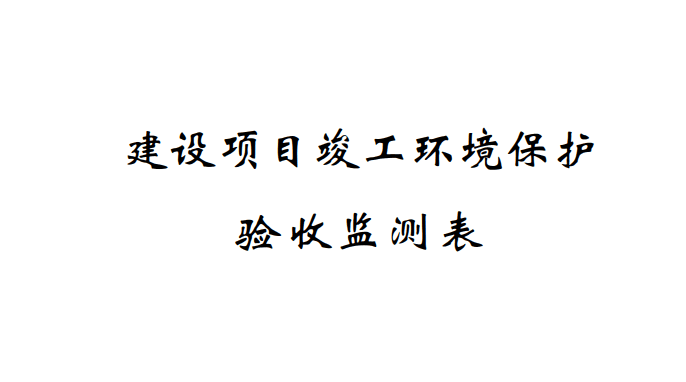 建设项目竣工环境保护

验收监测表